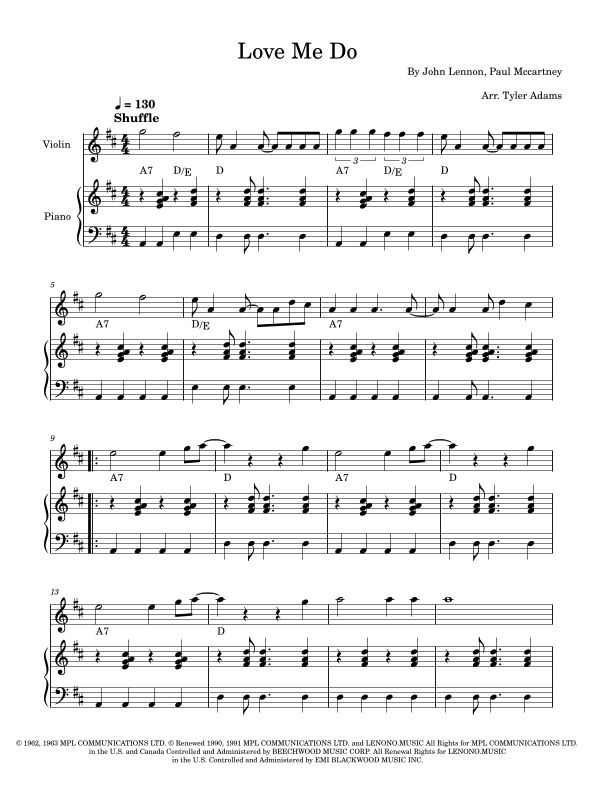 Love Me Do

By John Lennon, Paul Mccartney

Arr. Tyler Adams

♩ = 130
Shuffle

Violin

Piano

A7 D/E D A7 D/E D

3 3

5

A7 D/E A7

9

A7 D A7 D

13

A7 D

© 1962, 1963 MPL COMMUNICATIONS LTD. © Renewed 1990, 1991 MPL COMMUNICATIONS LTD. and LENONO.MUSIC All Rights for MPL COMMUNICATIONS LTD. in the U.S. and Canada Controlled and Administered by BEECHWOOD MUSIC CORP. All Renewal Rights for LENONO.MUSIC in the U.S. Controlled and Administered by EMI BLACKWOOD MUSIC INC.